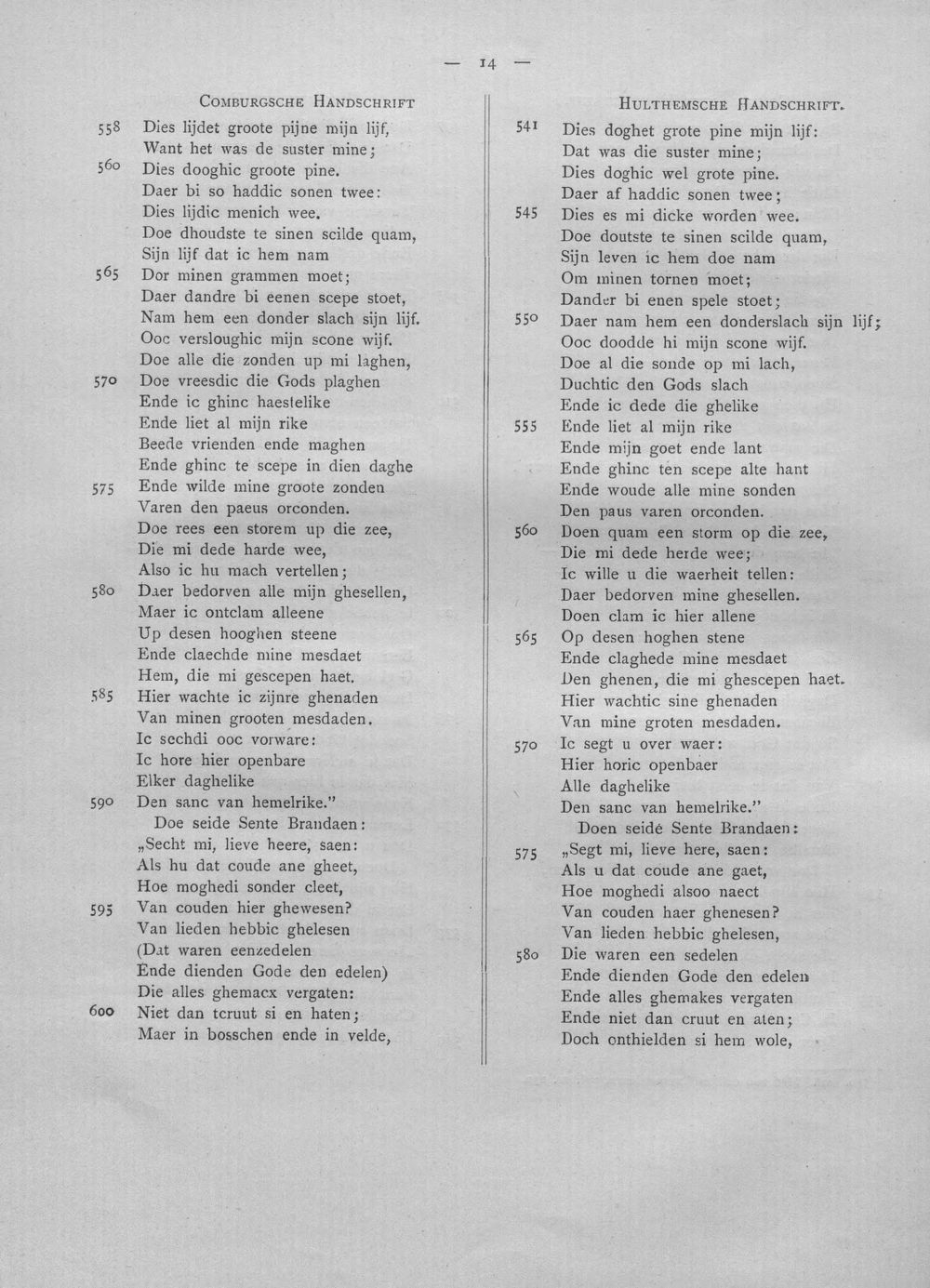 — 14 —

COMBURGSCHE HANDSCHRIFT

558 Dies lijdet groote pijne mijn lijf,
Want het was de suster mine;
560 Dies dooghic groote pine.
Daer bi so haddic sonen twee:
Dies lijdic menich wee.
Doe dhoudste te sinen scilde quam,
Sijn lijf dat ic hem nam
565 Dor minen grammen moet;
Daer dandre bi eenen scepe stoet,
Nam hem een donder slach sijn lijf.
Ooc versloughic mijn scone wijf.
Doe alle die zonden up mi laghen,
570 Doe vreesdic die Gods plaghen
Ende ic ghinc haestelike
Ende liet al mijn rike
Beede vrienden ende maghen
Ende ghinc te scepe in dien daghe
575 Ende wilde mine groote zonden
Varen den paeus orconden.
Doe rees een storem up die zee,
Die mi dede harde wee,
Also ic hu mach vertellen;
580 Daer bedorven alle mijn ghesellen,
Maer ic ontclam alleene
Up desen hooghen steene
Ende claechde mine mesdaet
Hem, die mi gescepen haet.
585 Hier wachte ic zijnre ghenaden
Van minen grooten mesdaden.
Ic sechdi ooc vorware:
Ic hore hier openbare
Elker daghelike
590 Den sanc van hemelrike."
Doe seide Sente Brandaen:
„Secht mi, lieve heere, saen:
Als hu dat coude ane gheet,
Hoe moghedi sonder cleet,
595 Van couden hier ghewesen?
Van lieden hebbic ghelesen
(Dat waren eenzedelen
Ende dienden Gode den edelen)
Die alles ghemacx vergaten:
600 Niet dan tcruut si en haten;
Maer in bosschen ende in velde,

HULTHEMSCHE HANDSCHRIFT.

541 Dies doghet grote pine mijn lijf:
Dat was die suster mine;
Dies doghic wel grote pine.
Daer af haddic sonen twee;
545 Dies es mi dicke worden wee.
Doe doutste te sinen scilde quam,
Sijn leven ic hem doe nam
Om minen tornen moet;
Dander bi enen spele stoet;
550 Daer nam hem een donderslach sijn lijf;
Ooc doodde hi mijn scone wijf.
Doe al die sonde op mi lach,
Duchtic den Gods slach
Ende ic dede die ghelike
555 Ende liet al mijn rike
Ende mijn goet ende lant
Ende ghinc ten scepe alte hant
Ende woude alle mine sonden
Den paus varen orconden.
560 Doen quam een storm op die zee,
Die mi dede herde wee;
Ic wille u die waerheit tellen:
Daer bedorven mine ghesellen.
Doen clam ic hier allene
565 Op desen hoghen stene
Ende claghede mine mesdaet
Den ghenen, die mi ghescepen haet.
Hier wachtic sine ghenaden
Van mine groten mesdaden.
570 Ic segt u over waer:
Hier horic openbaer
Alle daghelike
Den sanc van hemelrike."
Doen seide Sente Brandaen:
575 „Segt mi, lieve here, saen:
Als u dat coude ane gaet,
Hoe moghedi alsoo naect
Van couden haer ghenesen?
Van lieden hebbic ghelesen,
580 Die waren een sedelen
Ende dienden Gode den edelen
Ende alles ghemakes vergaten
Ende niet dan cruut en aten;
Doch onthielden si hem wole,